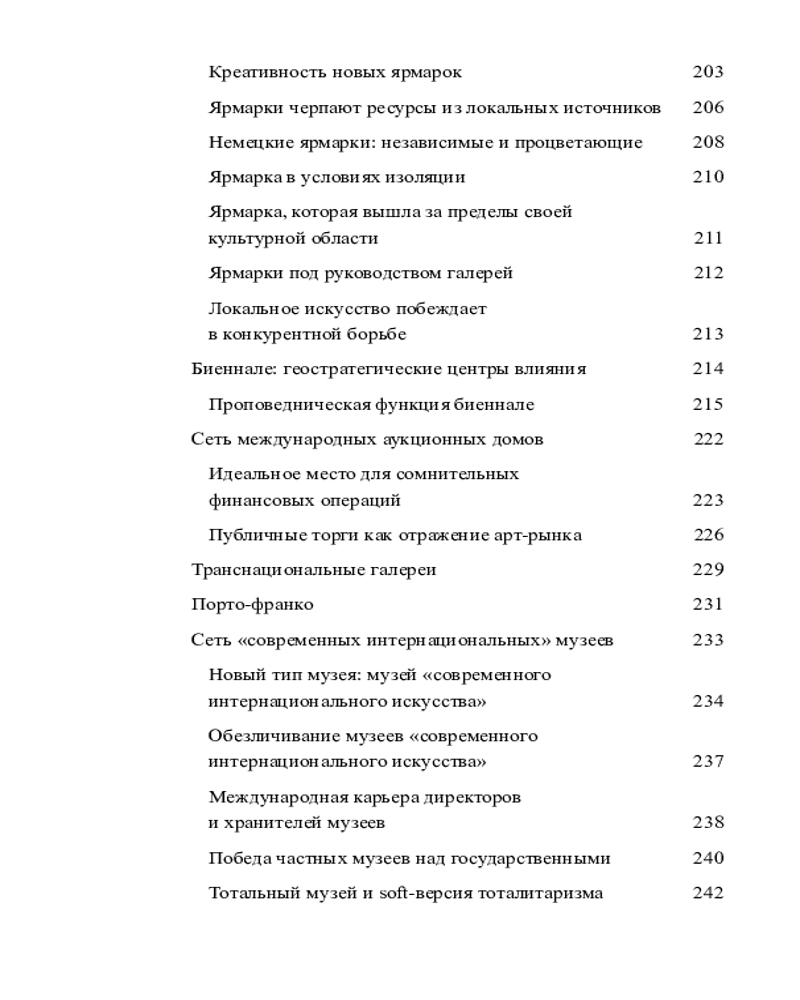 Креативность новых ярмарок 203

Ярмарки черпают ресурсы из локальных источников 206

Немецкие ярмарки: независимые и процветающие 208

Ярмарка в условиях изоляции 210

Ярмарка, которая вышла за пределы своей культурной области 211

Ярмарки под руководством галерей 212

Локальное искусство побеждает в конкурентной борьбе 213

Биеннале: геостратегические центры влияния 214

Проповедническая функция биеннале 215

Сеть международных аукционных домов 222

Идеальное место для сомнительных финансовых операций 223

Публичные торги как отражение арт-рынка 226

Транснациональные галереи 229

Порто-франко 231

Сеть «современных интернациональных» музеев 233

Новый тип музея: музей «современного интернационального искусства» 234

Обезличивание музеев «современного интернационального искусства» 237

Международная карьера директоров и хранителей музеев 238

Победа частных музеев над государственными 240

Тотальный музей и soft-версия тоталитаризма 242